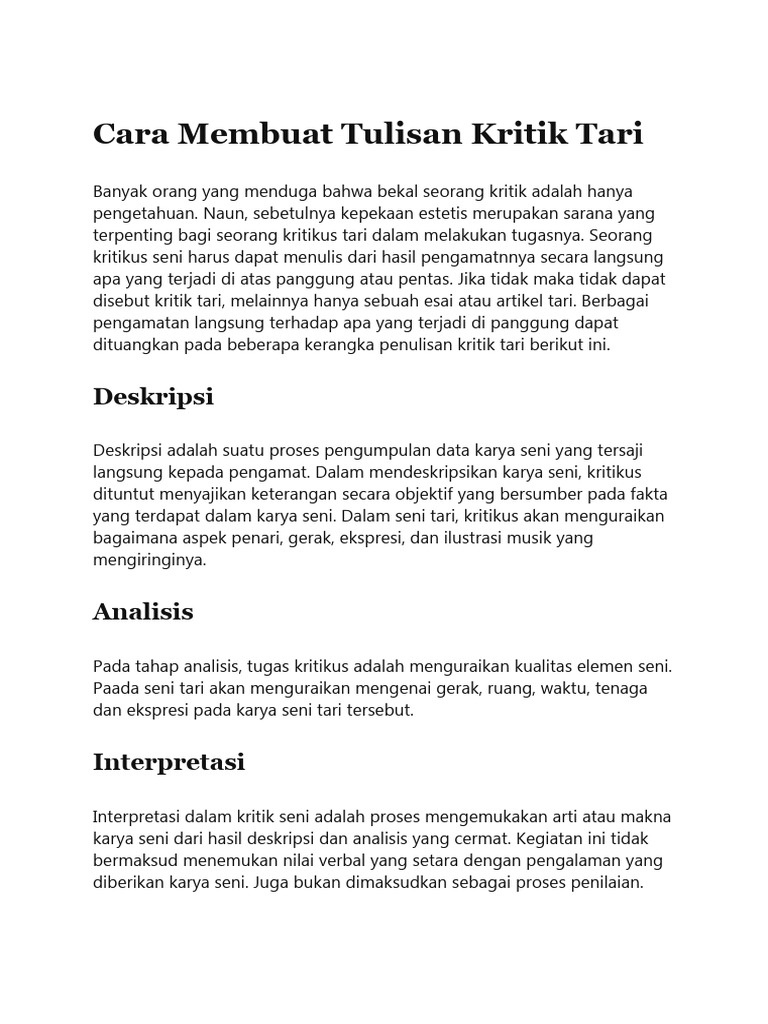 Cara Membuat Tulisan Kritik Tari

Banyak orang yang menduga bahwa bekal seorang kritik adalah hanya pengetahuan. Naun, sebetulnya kepekaan estetis merupakan sarana yang terpenting bagi seorang kritikus tari dalam melakukan tugasnya. Seorang kritikus seni harus dapat menulis dari hasil pengamatnnya secara langsung apa yang terjadi di atas panggung atau pentas. Jika tidak maka tidak dapat disebut kritik tari, melainnya hanya sebuah esai atau artikel tari. Berbagai pengamatan langsung terhadap apa yang terjadi di panggung dapat dituangkan pada beberapa kerangka penulisan kritik tari berikut ini.

Deskripsi

Deskripsi adalah suatu proses pengumpulan data karya seni yang tersaji langsung kepada pengamat. Dalam mendeskripsikan karya seni, kritikus dituntut menyajikan keterangan secara objektif yang bersumber pada fakta yang terdapat dalam karya seni. Dalam seni tari, kritikus akan menguraikan bagaimana aspek penari, gerak, ekspresi, dan ilustrasi musik yang mengiringinya.

Analisis

Pada tahap analisis, tugas kritikus adalah menguraikan kualitas elemen seni. Paada seni tari akan menguraikan mengenai gerak, ruang, waktu, tenaga dan ekspresi pada karya seni tari tersebut.

Interpretasi

Interpretasi dalam kritik seni adalah proses mengemukakan arti atau makna karya seni dari hasil deskripsi dan analisis yang cermat. Kegiatan ini tidak bermaksud menemukan nilai verbal yang setara dengan pengalaman yang diberikan karya seni. Juga bukan dimaksudkan sebagai proses penilaian.